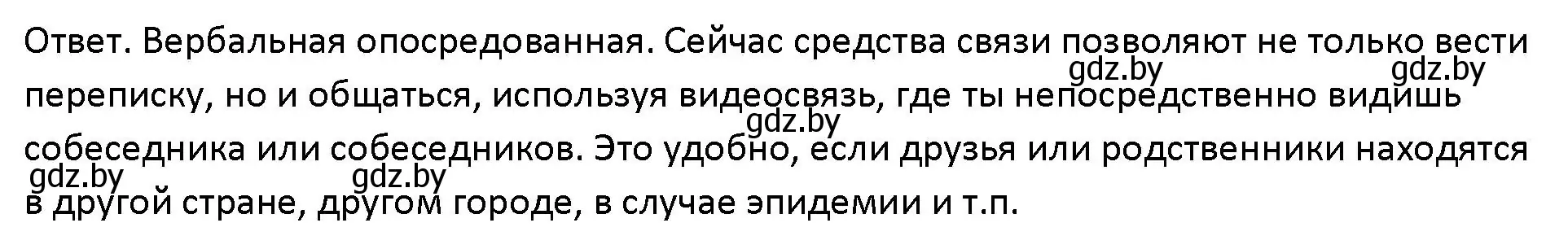 Ответ. Вербальная опосредованная. Сейчас средства связи позволяют не только вести переписку, но и общаться, используя видеосвязь, где ты непосредственно видишь собеседника или собеседников. Это удобно, если друзья или родственники находятся в другой стране, другом городе, в случае эпидемии и т.п.

gdz.by gdz.by gdz.by gdz.by gdz.by